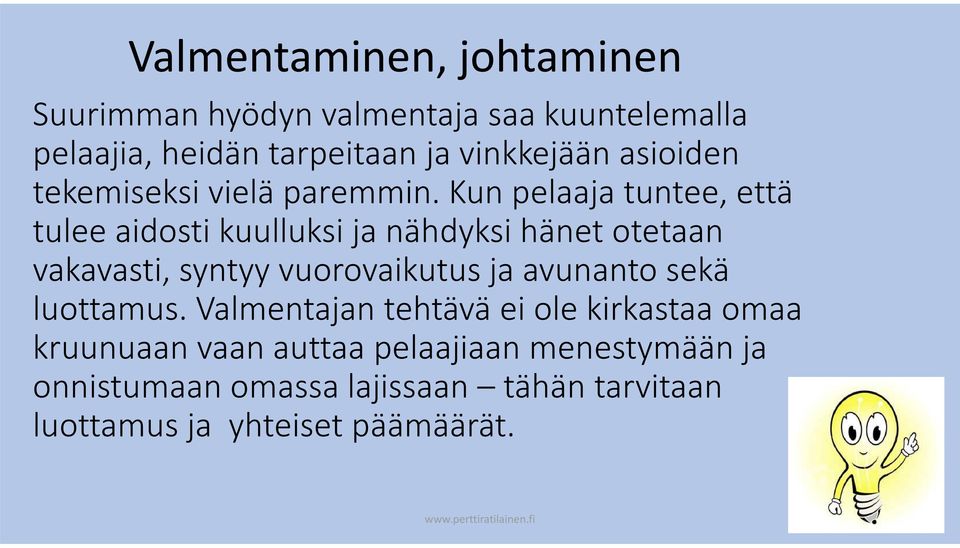 Valmentaminen, johtaminen

Suurimman hyödyn valmentaja saa kuuntelemalla pelaajia, heidän tarpeitaan ja vinkkejään asioiden tekemiseksi vielä paremmin. Kun pelaaja tuntee, että tulee aidosti kuulluksi ja nähdyksi hänet otetaan vakavasti, syntyy vuorovaikutus ja avunanto sekä luottamus. Valmentajan tehtävä ei ole kirkastaa omaa kruunuaan vaan auttaa pelaajiaan menestymään ja onnistumaan omassa lajissaan – tähän tarvitaan luottamus ja yhteiset päämäärät.

www.perttiratilainen.fi